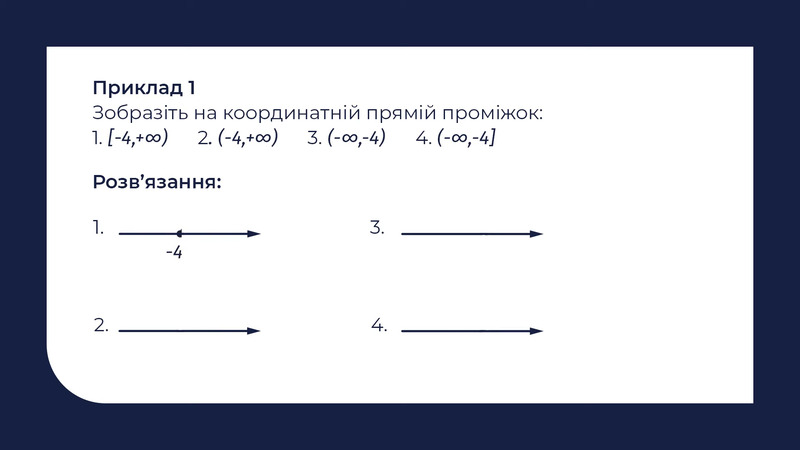 Приклад 1

Зобразіть на координатній прямій проміжок:

1. $[-4,+\infty)$ 2. $(-4,+\infty)$ 3. $(-\infty,-4)$ 4. $(-\infty,-4]$

Розв'язання:

1.

-4

3.

2.

4.